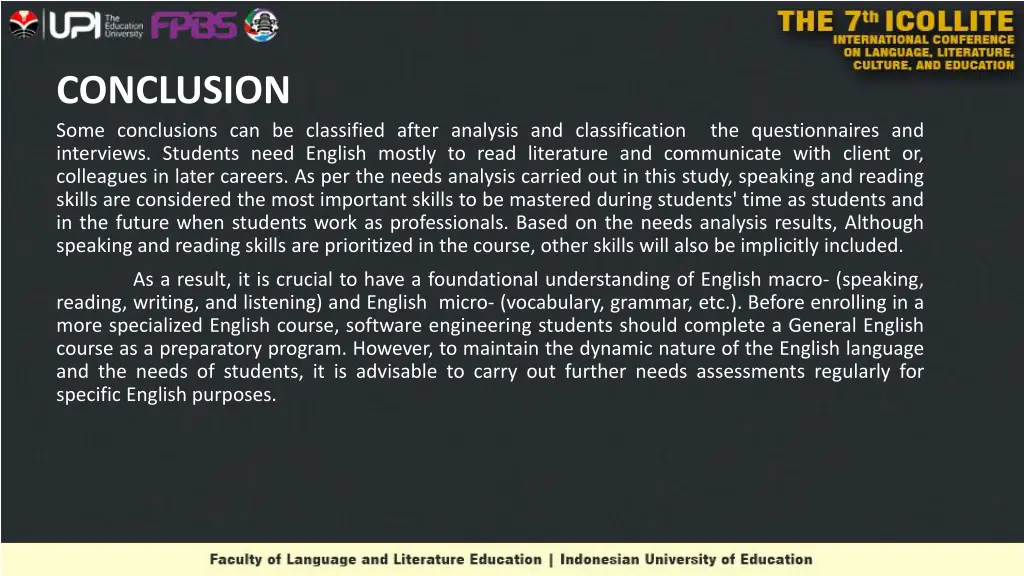 UPI The Education University FPBS

THE 7th ICOLLITE
INTERNATIONAL CONFERENCE ON LANGUAGE, LITERATURE, CULTURE, AND EDUCATION

CONCLUSION

Some conclusions can be classified after analysis and classification the questionnaires and interviews. Students need English mostly to read literature and communicate with client or, colleagues in later careers. As per the needs analysis carried out in this study, speaking and reading skills are considered the most important skills to be mastered during students' time as students and in the future when students work as professionals. Based on the needs analysis results, Although speaking and reading skills are prioritized in the course, other skills will also be implicitly included.

As a result, it is crucial to have a foundational understanding of English macro- (speaking, reading, writing, and listening) and English micro- (vocabulary, grammar, etc.). Before enrolling in a more specialized English course, software engineering students should complete a General English course as a preparatory program. However, to maintain the dynamic nature of the English language and the needs of students, it is advisable to carry out further needs assessments regularly for specific English purposes.

Faculty of Language and Literature Education | Indonesian University of Education